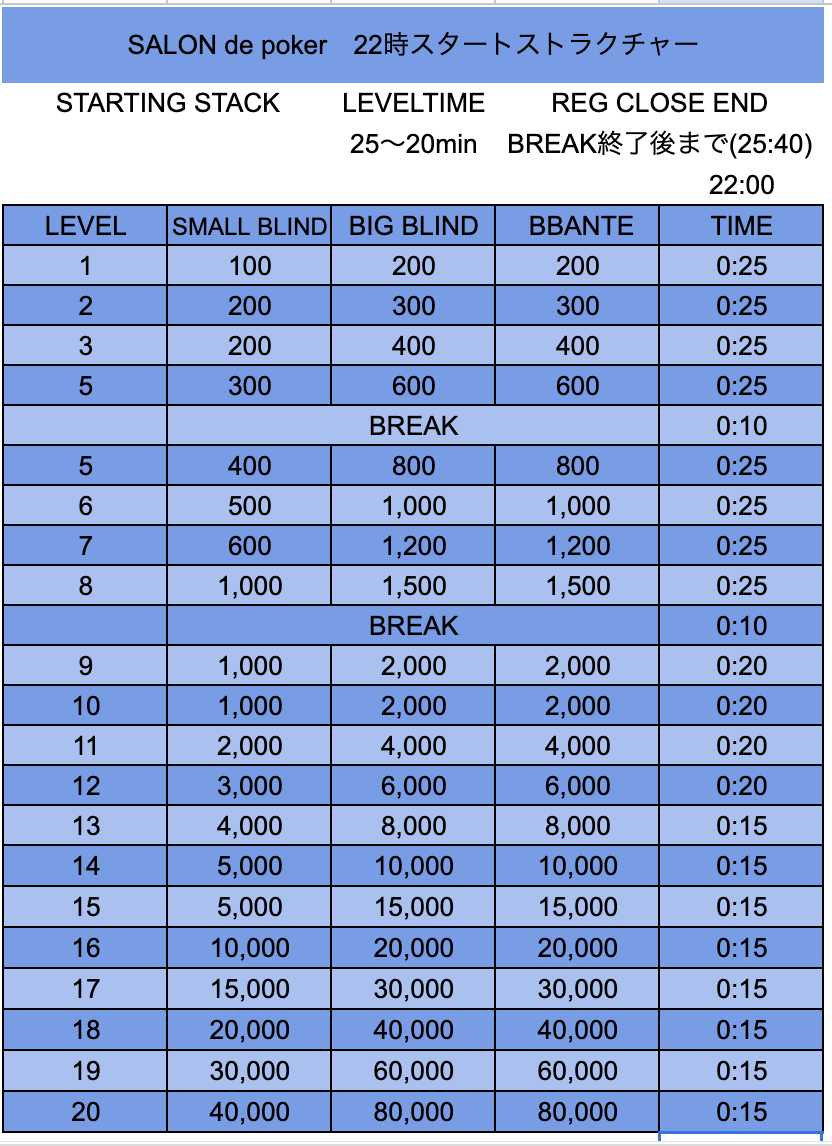 SALON de poker　22時スタートストラクチャー

STARTING STACK　LEVELTIME　REG CLOSE END

25〜20min　BREAK終了後まで(25:40)

22:00

| LEVEL | SMALL BLIND | BIG BLIND | BBANTE | TIME |
|---|---|---|---|---|
| 1 | 100 | 200 | 200 | 0:25 |
| 2 | 200 | 300 | 300 | 0:25 |
| 3 | 200 | 400 | 400 | 0:25 |
| 5 | 300 | 600 | 600 | 0:25 |
| | BREAK | | | 0:10 |
| 5 | 400 | 800 | 800 | 0:25 |
| 6 | 500 | 1,000 | 1,000 | 0:25 |
| 7 | 600 | 1,200 | 1,200 | 0:25 |
| 8 | 1,000 | 1,500 | 1,500 | 0:25 |
| | BREAK | | | 0:10 |
| 9 | 1,000 | 2,000 | 2,000 | 0:20 |
| 10 | 1,000 | 2,000 | 2,000 | 0:20 |
| 11 | 2,000 | 4,000 | 4,000 | 0:20 |
| 12 | 3,000 | 6,000 | 6,000 | 0:20 |
| 13 | 4,000 | 8,000 | 8,000 | 0:15 |
| 14 | 5,000 | 10,000 | 10,000 | 0:15 |
| 15 | 5,000 | 15,000 | 15,000 | 0:15 |
| 16 | 10,000 | 20,000 | 20,000 | 0:15 |
| 17 | 15,000 | 30,000 | 30,000 | 0:15 |
| 18 | 20,000 | 40,000 | 40,000 | 0:15 |
| 19 | 30,000 | 60,000 | 60,000 | 0:15 |
| 20 | 40,000 | 80,000 | 80,000 | 0:15 |